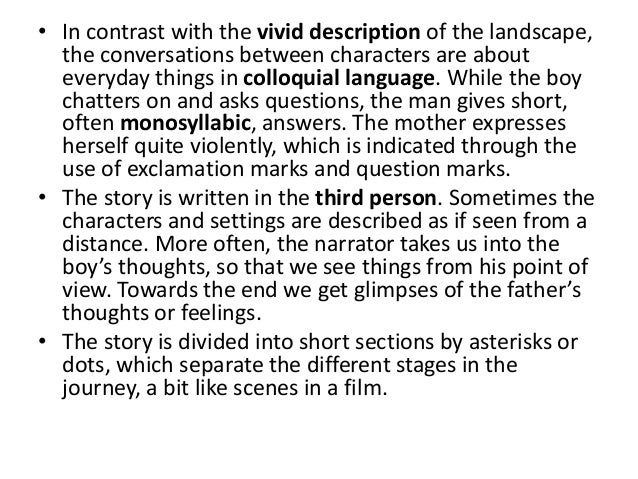 • In contrast with the vivid description of the landscape, the conversations between characters are about everyday things in colloquial language. While the boy chatters on and asks questions, the man gives short, often monosyllabic, answers. The mother expresses herself quite violently, which is indicated through the use of exclamation marks and question marks.

• The story is written in the third person. Sometimes the characters and settings are described as if seen from a distance. More often, the narrator takes us into the boy's thoughts, so that we see things from his point of view. Towards the end we get glimpses of the father's thoughts or feelings.

• The story is divided into short sections by asterisks or dots, which separate the different stages in the journey, a bit like scenes in a film.